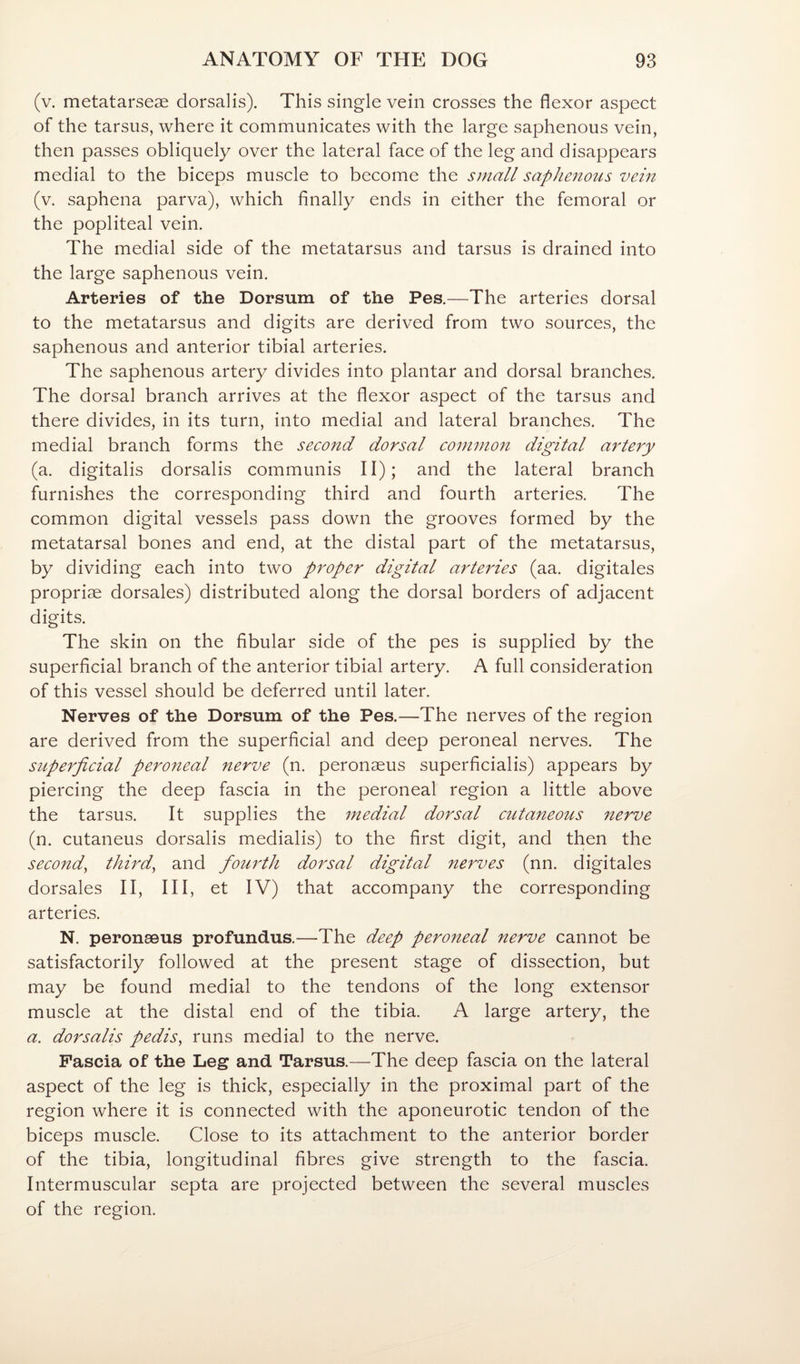 ANATOMY OF THE DOG 93

(v. metatarseæ dorsalis). This single vein crosses the flexor aspect of the tarsus, where it communicates with the large saphenous vein, then passes obliquely over the lateral face of the leg and disappears medial to the biceps muscle to become the small saphenous vein (v. saphena parva), which finally ends in either the femoral or the popliteal vein.

The medial side of the metatarsus and tarsus is drained into the large saphenous vein.

Arteries of the Dorsum of the Pes.—The arteries dorsal to the metatarsus and digits are derived from two sources, the saphenous and anterior tibial arteries.

The saphenous artery divides into plantar and dorsal branches. The dorsal branch arrives at the flexor aspect of the tarsus and there divides, in its turn, into medial and lateral branches. The medial branch forms the second dorsal common digital artery (a. digitalis dorsalis communis II); and the lateral branch furnishes the corresponding third and fourth arteries. The common digital vessels pass down the grooves formed by the metatarsal bones and end, at the distal part of the metatarsus, by dividing each into two proper digital arteries (aa. digitales propriæ dorsales) distributed along the dorsal borders of adjacent digits.

The skin on the fibular side of the pes is supplied by the superficial branch of the anterior tibial artery. A full consideration of this vessel should be deferred until later.

Nerves of the Dorsum of the Pes.—The nerves of the region are derived from the superficial and deep peroneal nerves. The superficial peroneal nerve (n. peronæus superficialis) appears by piercing the deep fascia in the peroneal region a little above the tarsus. It supplies the medial dorsal cutaneous nerve (n. cutaneus dorsalis medialis) to the first digit, and then the second, third, and fourth dorsal digital nerves (nn. digitales dorsales II, III, et IV) that accompany the corresponding arteries.

N. peronæus profundus.—The deep peroneal nerve cannot be satisfactorily followed at the present stage of dissection, but may be found medial to the tendons of the long extensor muscle at the distal end of the tibia. A large artery, the a. dorsalis pedis, runs medial to the nerve.

Fascia of the Leg and Tarsus.—The deep fascia on the lateral aspect of the leg is thick, especially in the proximal part of the region where it is connected with the aponeurotic tendon of the biceps muscle. Close to its attachment to the anterior border of the tibia, longitudinal fibres give strength to the fascia. Intermuscular septa are projected between the several muscles of the region.